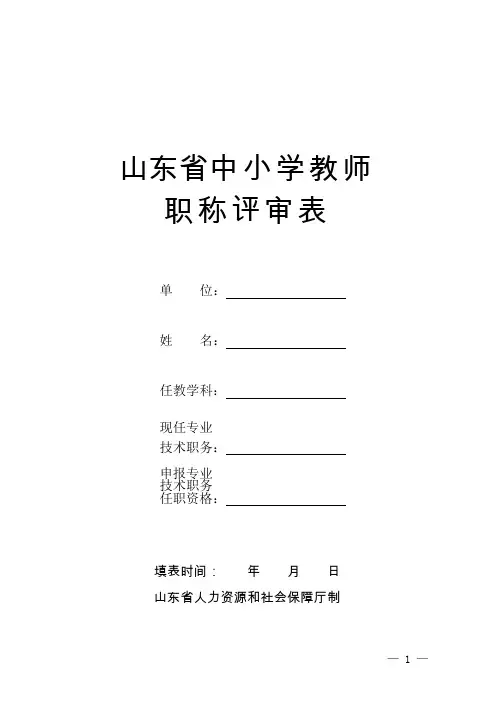 山东省中小学教师
职称评审表

单　　位：

姓　　名：

任教学科：

现任专业
技术职务：

申报专业
技术职务
任职资格：

填表时间：　　年　　月　　日

山东省人力资源和社会保障厅制

— 1 —